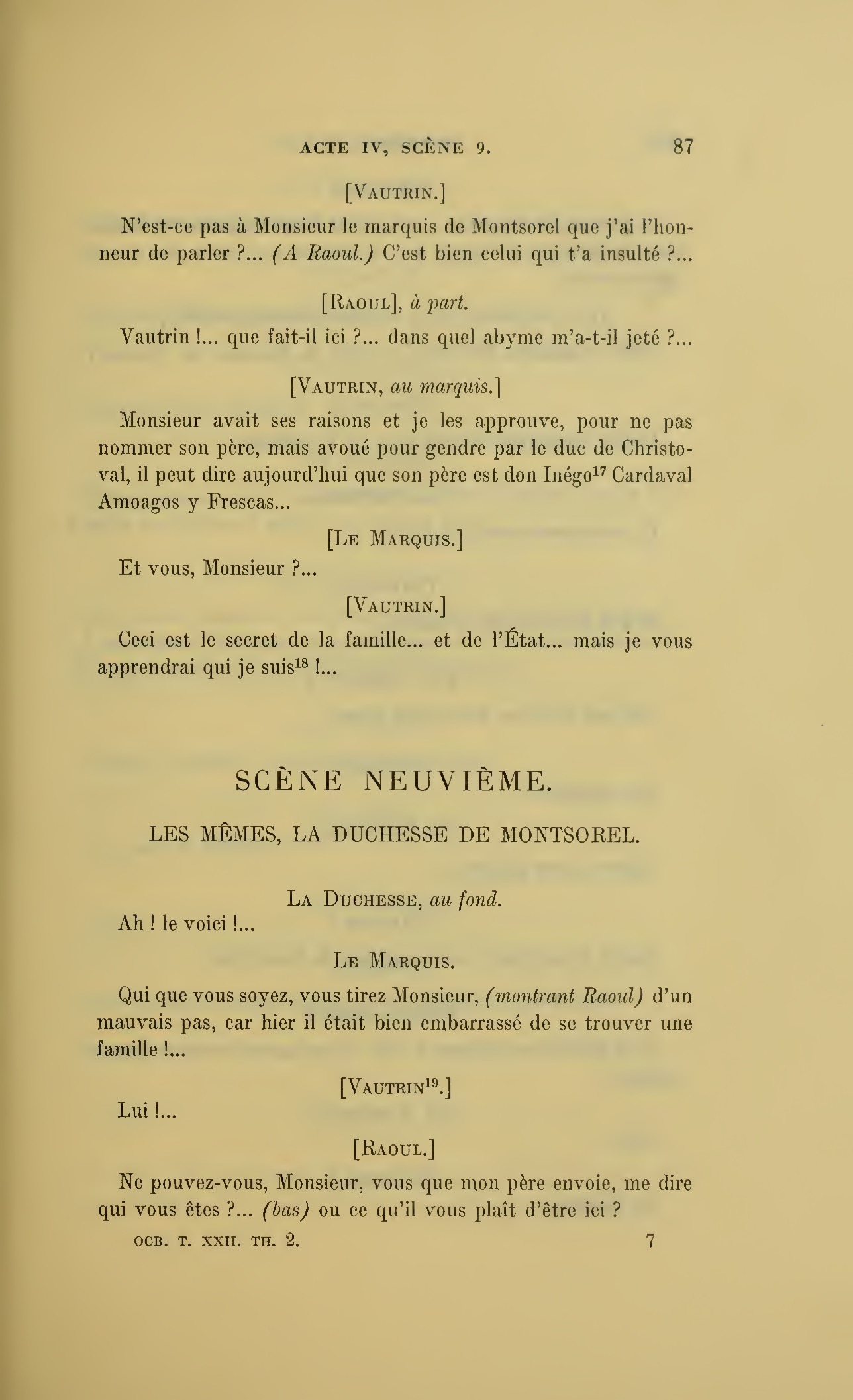 ACTE IV, SCÈNE 9. 87

[VAUTRIN.]

N'est-ce pas à Monsieur le marquis de Montsorel que j'ai l'honneur de parler ?... (A Raoul.) C'est bien celui qui t'a insulté ?...

[RAOUL], à part.

Vautrin !... que fait-il ici ?... dans quel abyme m'a-t-il jeté ?...

[VAUTRIN, au marquis.]

Monsieur avait ses raisons et je les approuve, pour ne pas nommer son père, mais avoué pour gendre par le duc de Christoval, il peut dire aujourd'hui que son père est don Inégo$^{17}$ Cardaval Amoagos y Frescas...

[LE MARQUIS.]

Et vous, Monsieur ?...

[VAUTRIN.]

Ceci est le secret de la famille... et de l'État... mais je vous apprendrai qui je suis$^{18}$ !...

SCÈNE NEUVIÈME.

LES MÊMES, LA DUCHESSE DE MONTSOREL.

LA DUCHESSE, au fond.

Ah ! le voici !...

LE MARQUIS.

Qui que vous soyez, vous tirez Monsieur, (montrant Raoul) d'un mauvais pas, car hier il était bien embarrassé de se trouver une famille !...

[VAUTRIN$^{19}$.]

Lui !...

[RAOUL.]

Ne pouvez-vous, Monsieur, vous que mon père envoie, me dire qui vous êtes ?... (bas) ou ce qu'il vous plaît d'être ici ?

OCB. T. XXII. TH. 2. 7